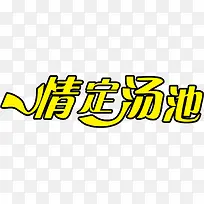 情定汤池